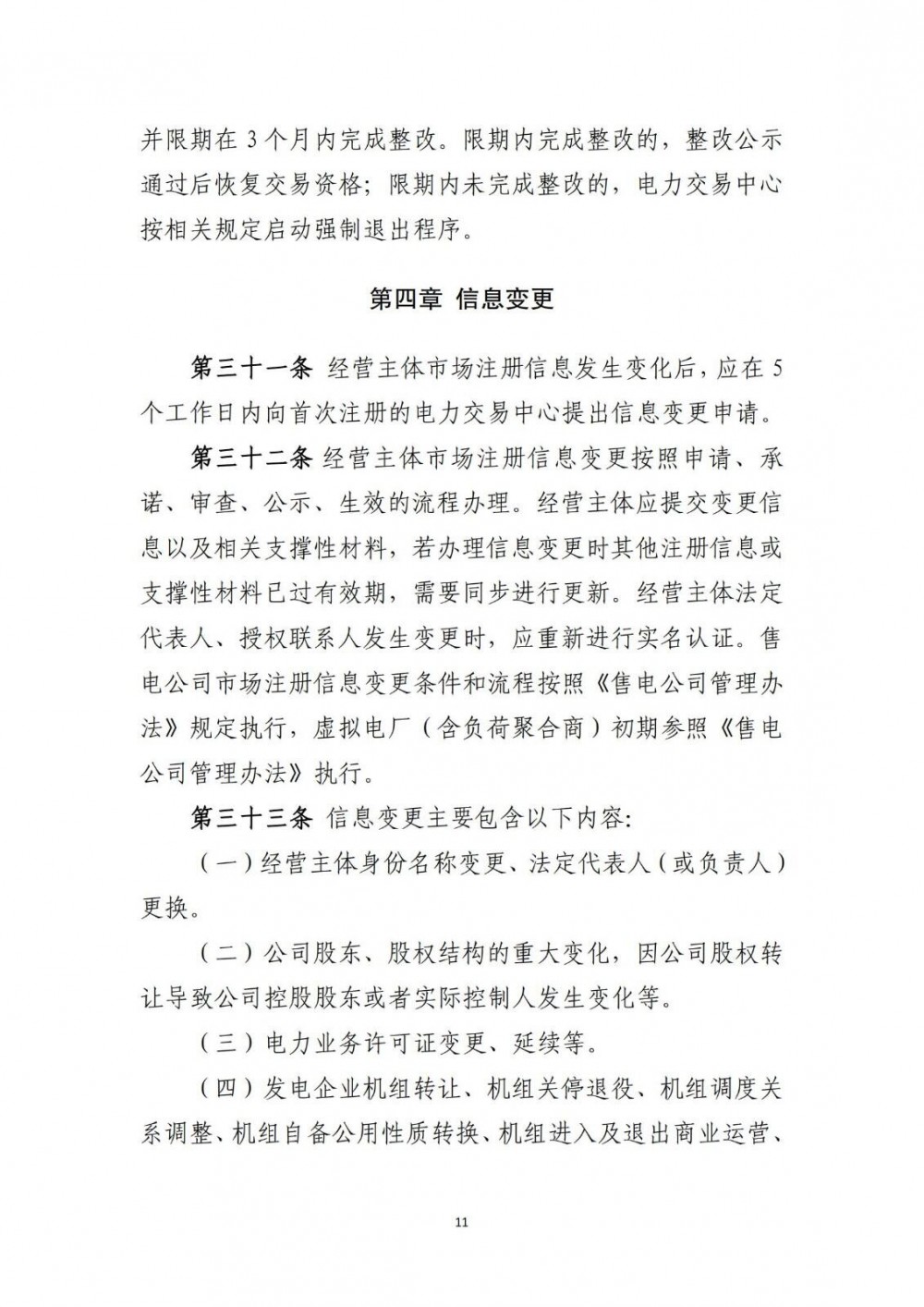 并限期在3个月内完成整改。限期内完成整改的，整改公示通过后恢复交易资格；限期内未完成整改的，电力交易中心按相关规定启动强制退出程序。

第四章 信息变更

第三十一条 经营主体市场注册信息发生变化后，应在5个工作日内向首次注册的电力交易中心提出信息变更申请。

第三十二条 经营主体市场注册信息变更按照申请、承诺、审查、公示、生效的流程办理。经营主体应提交变更信息以及相关支撑性材料，若办理信息变更时其他注册信息或支撑性材料已过有效期，需要同步进行更新。经营主体法定代表人、授权联系人发生变更时，应重新进行实名认证。售电公司市场注册信息变更条件和流程按照《售电公司管理办法》规定执行，虚拟电厂（含负荷聚合商）初期参照《售电公司管理办法》执行。

第三十三条 信息变更主要包含以下内容：

（一）经营主体身份名称变更、法定代表人（或负责人）更换。

（二）公司股东、股权结构的重大变化，因公司股权转让导致公司控股股东或者实际控制人发生变化等。

（三）电力业务许可证变更、延续等。

（四）发电企业机组转让、机组关停退役、机组调度关系调整、机组自备公用性质转换、机组进入及退出商业运营、

11